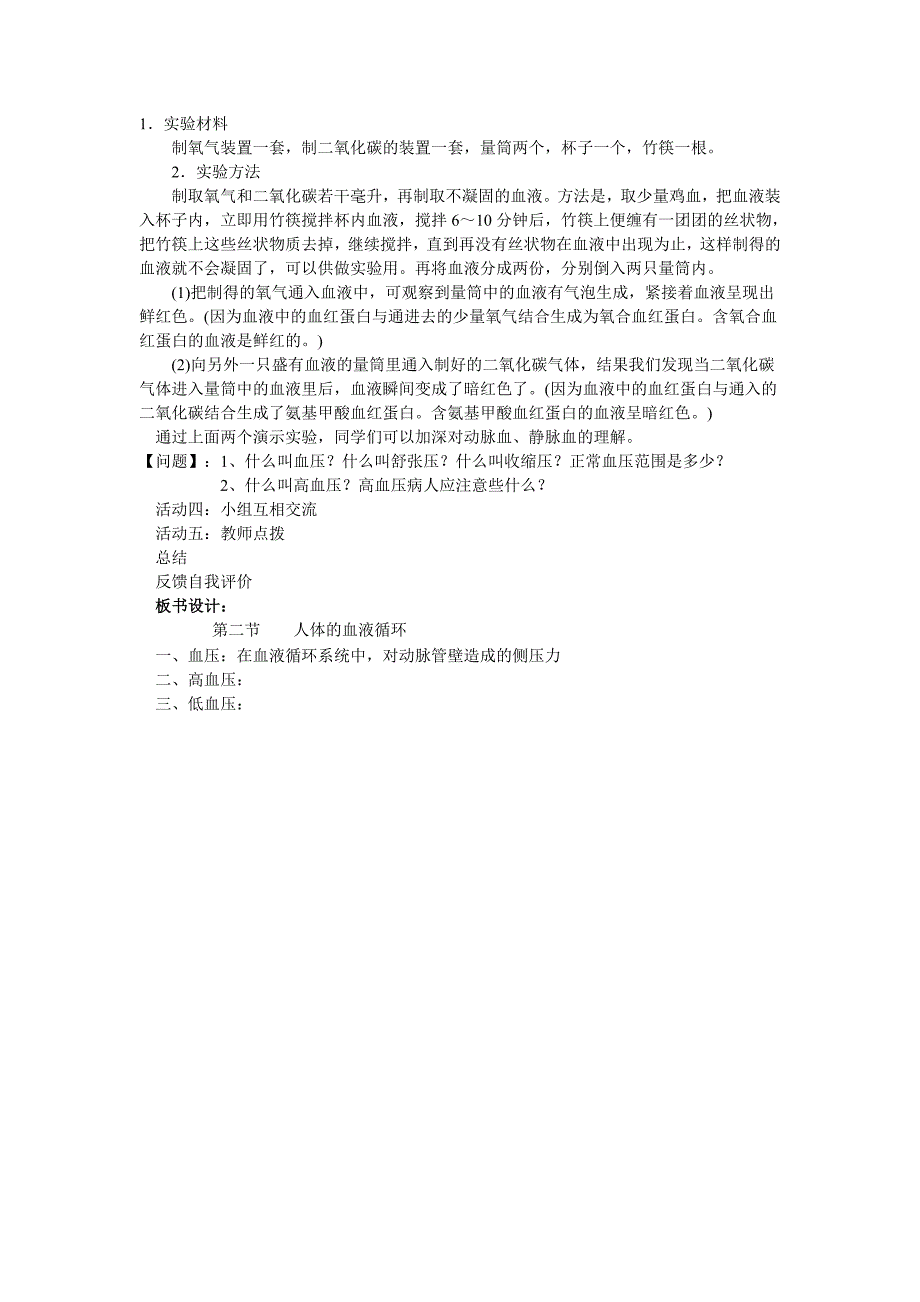 1．实验材料

制氧气装置一套，制二氧化碳的装置一套，量筒两个，杯子一个，竹筷一根。

2．实验方法

制取氧气和二氧化碳若干毫升，再制取不凝固的血液。方法是，取少量鸡血，把血液装入杯子内，立即用竹筷搅拌杯内血液，搅拌 6～10 分钟后，竹筷上便缠有一团团的丝状物，把竹筷上这些丝状物质去掉，继续搅拌，直到再没有丝状物在血液中出现为止，这样制得的血液就不会凝固了，可以供做实验用。再将血液分成两份，分别倒入两只量筒内。

(1)把制得的氧气通入血液中，可观察到量筒中的血液有气泡生成，紧接着血液呈现出鲜红色。(因为血液中的血红蛋白与通进去的少量氧气结合生成为氧合血红蛋白。含氧合血红蛋白的血液是鲜红的。)

(2)向另外一只盛有血液的量筒里通入制好的二氧化碳气体，结果我们发现当二氧化碳气体进入量筒中的血液里后，血液瞬间变成了暗红色了。(因为血液中的血红蛋白与通入的二氧化碳结合生成了氨基甲酸血红蛋白。含氨基甲酸血红蛋白的血液呈暗红色。)

通过上面两个演示实验，同学们可以加深对动脉血、静脉血的理解。

【问题】：1、什么叫血压？什么叫舒张压？什么叫收缩压？正常血压范围是多少？

2、什么叫高血压？高血压病人应注意些什么？

活动四：小组互相交流

活动五：教师点拨

总结

反馈自我评价

板书设计：

第二节　　人体的血液循环

一、血压：在血液循环系统中，对动脉管壁造成的侧压力

二、高血压：

三、低血压：